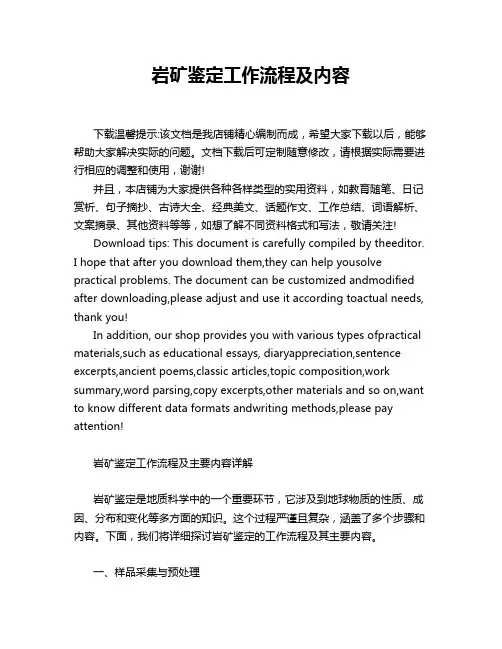 岩矿鉴定工作流程及内容

下载温馨提示:该文档是我店铺精心编制而成，希望大家下载以后，能够帮助大家解决实际的问题。文档下载后可定制随意修改，请根据实际需要进行相应的调整和使用，谢谢!

并且，本店铺为大家提供各种各样类型的实用资料，如教育随笔、日记赏析、句子摘抄、古诗大全、经典美文、话题作文、工作总结、词语解析、文案摘录、其他资料等等，如想了解不同资料格式和写法，敬请关注!

Download tips: This document is carefully compiled by theeditor. I hope that after you download them,they can help yousolve practical problems. The document can be customized andmodified after downloading,please adjust and use it according toactual needs, thank you!

In addition, our shop provides you with various types ofpractical materials,such as educational essays, diaryappreciation,sentence excerpts,ancient poems,classic articles,topic composition,work summary,word parsing,copy excerpts,other materials and so on,want to know different data formats andwriting methods,please pay attention!

岩矿鉴定工作流程及主要内容详解

岩矿鉴定是地质科学中的一个重要环节，它涉及到地球物质的性质、成因、分布和变化等多方面的知识。这个过程严谨且复杂，涵盖了多个步骤和内容。下面，我们将详细探讨岩矿鉴定的工作流程及其主要内容。

一、样品采集与预处理